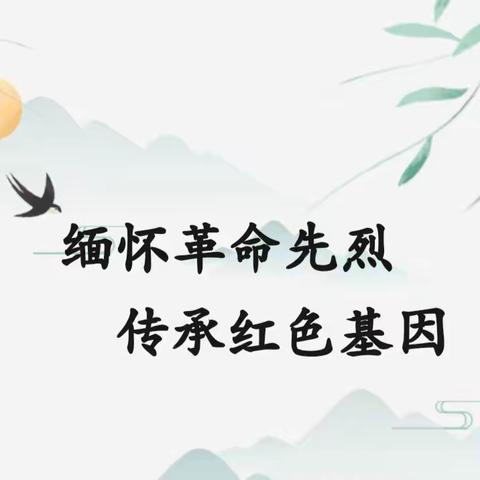 缅怀革命先烈
传承红色基因